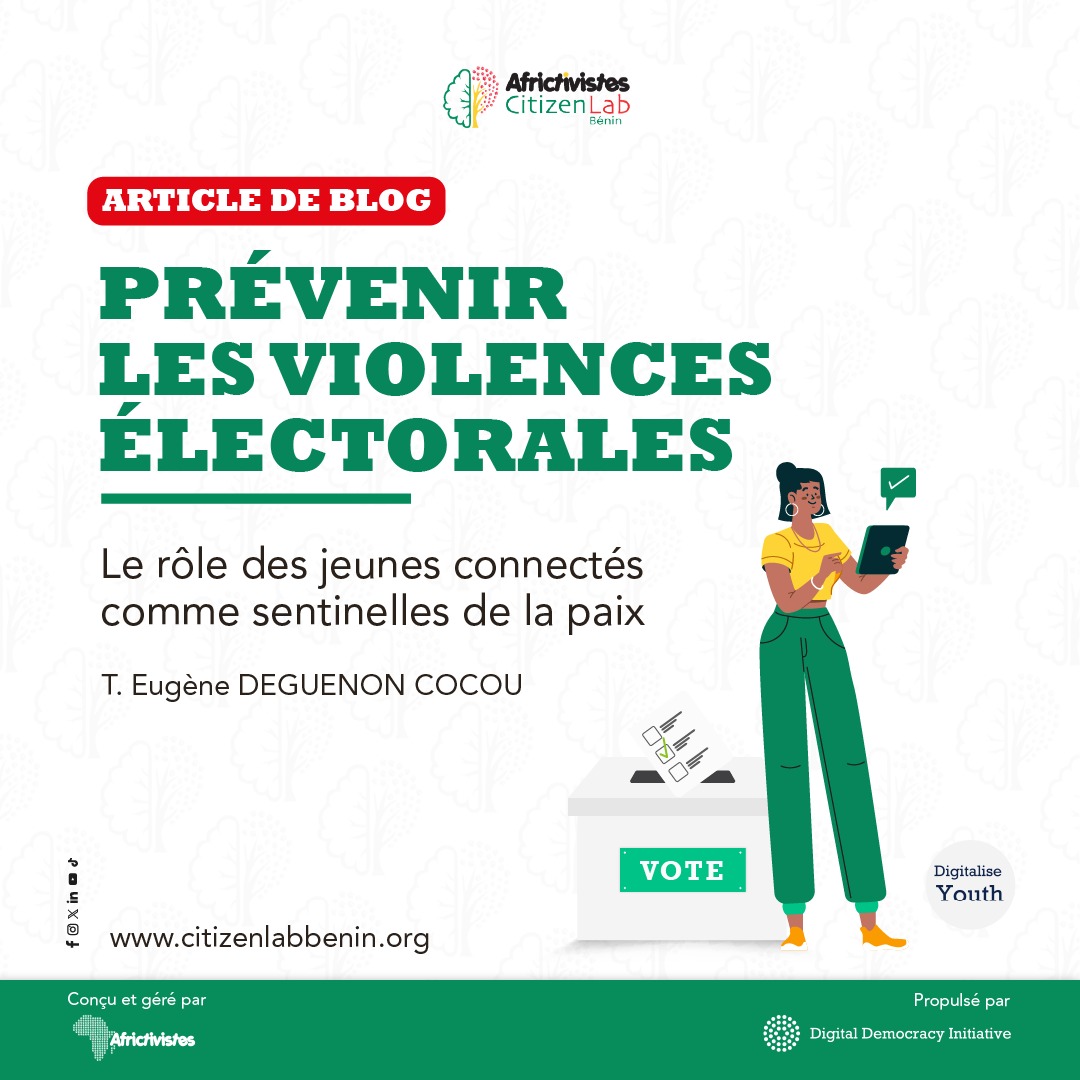 Africtivistes CitizenLab Bénin

ARTICLE DE BLOG

PRÉVENIR LES VIOLENCES ÉLECTORALES

Le rôle des jeunes connectés comme sentinelles de la paix

T. Eugène DEGUENON COCOU

VOTE

Digitalise Youth

www.citizenlabbenin.org

Conçu et géré par
Africtivistes

Propulsé par
Digital Democracy Initiative